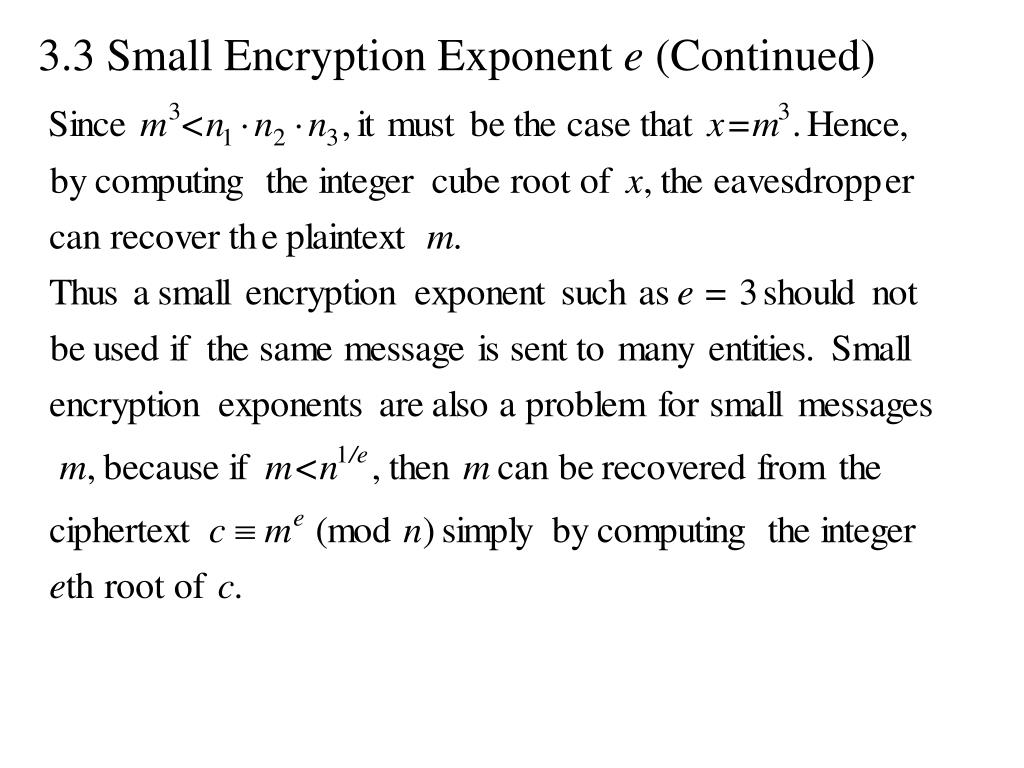 3.3 Small Encryption Exponent $e$ (Continued)

Since $m^3 < n_1 \cdot n_2 \cdot n_3$, it must be the case that $x = m^3$. Hence, by computing the integer cube root of $x$, the eavesdropper can recover the plaintext $m$.

Thus a small encryption exponent such as $e = 3$ should not be used if the same message is sent to many entities. Small encryption exponents are also a problem for small messages $m$, because if $m < n^{1/e}$, then $m$ can be recovered from the ciphertext $c \equiv m^e \pmod{n}$ simply by computing the integer $e$th root of $c$.